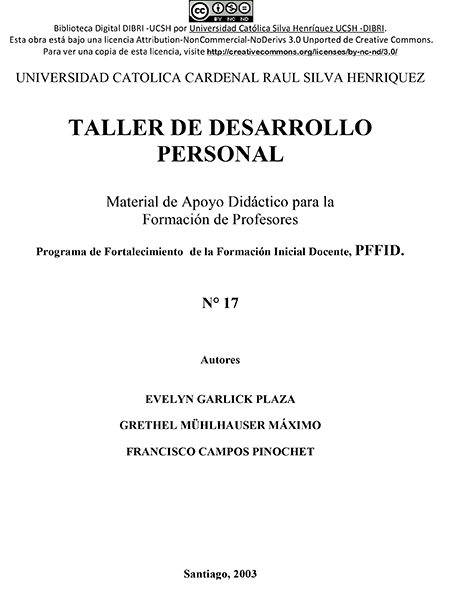 BY NC ND

Biblioteca Digital DIBRI -UCSH por Universidad Católica Silva Henríquez UCSH -DIBRI.
Esta obra está bajo una licencia Attribution-NonCommercial-NoDerivs 3.0 Unported de Creative Commons.
Para ver una copia de esta licencia, visite http://creativecommons.org/licenses/by-nc-nd/3.0/

UNIVERSIDAD CATOLICA CARDENAL RAUL SILVA HENRIQUEZ

TALLER DE DESARROLLO PERSONAL

Material de Apoyo Didáctico para la Formación de Profesores

Programa de Fortalecimiento de la Formación Inicial Docente, PFFID.

N° 17

Autores

EVELYN GARLICK PLAZA

GRETHEL MÜHLHAUSER MÁXIMO

FRANCISCO CAMPOS PINOCHET

Santiago, 2003